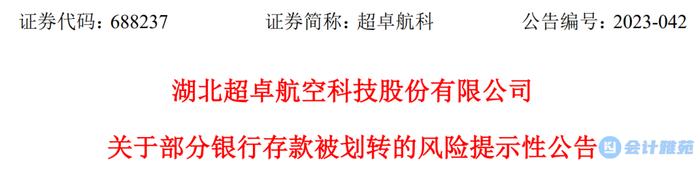 证券代码：688237　　证券简称：超卓航科　　公告编号：2023-042

湖北超卓航空科技股份有限公司

关于部分银行存款被划转的风险提示性公告

会计雅苑